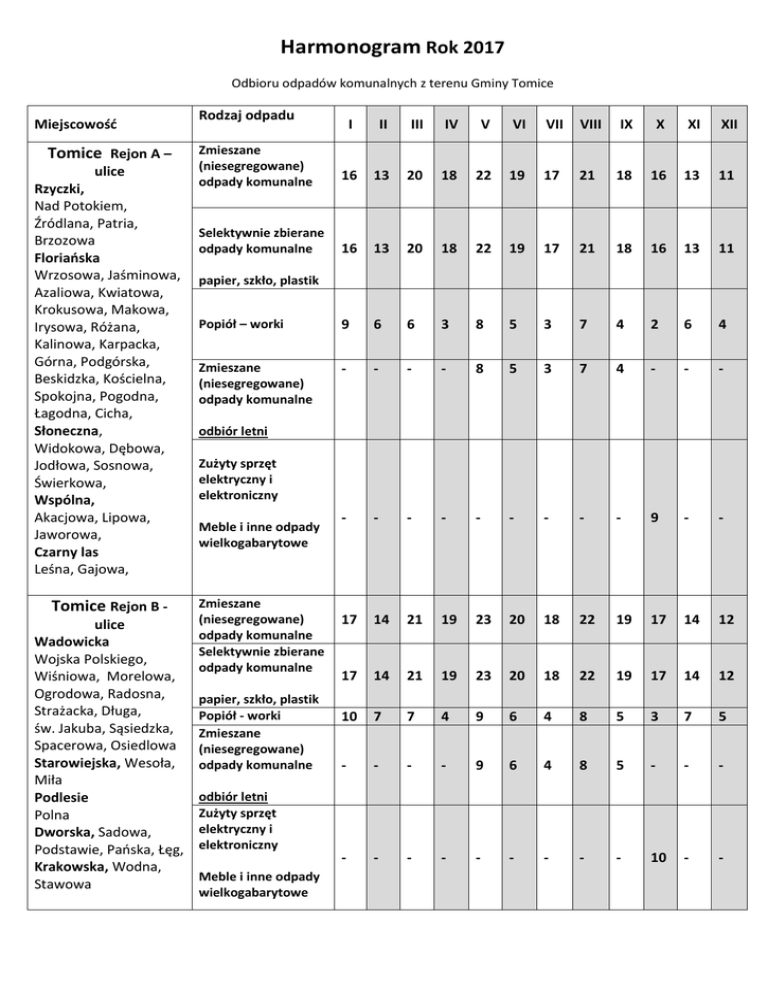 Harmonogram Rok 2017

Odbioru odpadów komunalnych z terenu Gminy Tomice

| Miejscowość | Rodzaj odpadu | I | II | III | IV | V | VI | VII | VIII | IX | X | XI | XII |
|---|---|---|---|---|---|---|---|---|---|---|---|---|---|
| Tomice Rejon A – ulice Rzyczki, Nad Potokiem, Źródlana, Patria, Brzozowa Floriańska Wrzosowa, Jaśminowa, Azaliowa, Kwiatowa, Krokusowa, Makowa, Irysowa, Różana, Kalinowa, Karpacka, Górna, Podgórska, Beskidzka, Kościelna, Spokojna, Pogodna, Łagodna, Cicha, Słoneczna, Widokowa, Dębowa, Jodłowa, Sosnowa, Świerkowa, Wspólna, Akacjowa, Lipowa, Jaworowa, Czarny las Leśna, Gajowa, | Zmieszane (niesegregowane) odpady komunalne | 16 | 13 | 20 | 18 | 22 | 19 | 17 | 21 | 18 | 16 | 13 | 11 |
| | Selektywnie zbierane odpady komunalne papier, szkło, plastik | 16 | 13 | 20 | 18 | 22 | 19 | 17 | 21 | 18 | 16 | 13 | 11 |
| | Popiół – worki | 9 | 6 | 6 | 3 | 8 | 5 | 3 | 7 | 4 | 2 | 6 | 4 |
| | Zmieszane (niesegregowane) odpady komunalne odbiór letni | - | - | - | - | 8 | 5 | 3 | 7 | 4 | - | - | - |
| | Zużyty sprzęt elektryczny i elektroniczny Meble i inne odpady wielkogabarytowe | - | - | - | - | - | - | - | - | - | 9 | - | - |
| Tomice Rejon B - ulice Wadowicka Wojska Polskiego, Wiśniowa, Morelowa, Ogrodowa, Radosna, Strażacka, Długa, św. Jakuba, Sąsiedzka, Spacerowa, Osiedlowa Starowiejska, Wesoła, Miła Podlesie Polna Dworska, Sadowa, Podstawie, Pańska, Łęg, Krakowska, Wodna, Stawowa | Zmieszane (niesegregowane) odpady komunalne | 17 | 14 | 21 | 19 | 23 | 20 | 18 | 22 | 19 | 17 | 14 | 12 |
| | Selektywnie zbierane odpady komunalne papier, szkło, plastik | 17 | 14 | 21 | 19 | 23 | 20 | 18 | 22 | 19 | 17 | 14 | 12 |
| | Popiół - worki | 10 | 7 | 7 | 4 | 9 | 6 | 4 | 8 | 5 | 3 | 7 | 5 |
| | Zmieszane (niesegregowane) odpady komunalne odbiór letni | - | - | - | - | 9 | 6 | 4 | 8 | 5 | - | - | - |
| | Zużyty sprzęt elektryczny i elektroniczny Meble i inne odpady wielkogabarytowe | - | - | - | - | - | - | - | - | - | 10 | - | - |